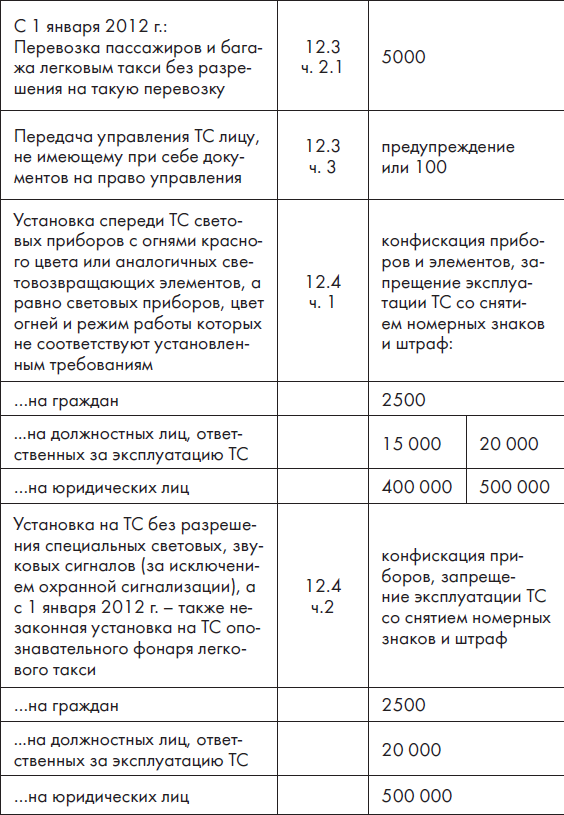 | | | | |
|---|---|---|---|
| С 1 января 2012 г.: Перевозка пассажиров и багажа легковым такси без разрешения на такую перевозку | 12.3 ч. 2.1 | 5000 | |
| Передача управления ТС лицу, не имеющему при себе документов на право управления | 12.3 ч. 3 | предупреждение или 100 | |
| Установка спереди ТС световых приборов с огнями красного цвета или аналогичных световозвращающих элементов, а равно световых приборов, цвет огней и режим работы которых не соответствуют установленным требованиям | 12.4 ч. 1 | конфискация приборов и элементов, запрещение эксплуатации ТС со снятием номерных знаков и штраф: | |
| ...на граждан | | 2500 | |
| ...на должностных лиц, ответственных за эксплуатацию ТС | | 15 000 | 20 000 |
| ...на юридических лиц | | 400 000 | 500 000 |
| Установка на ТС без разрешения специальных световых, звуковых сигналов (за исключением охранной сигнализации), а с 1 января 2012 г. – также незаконная установка на ТС опознавательного фонаря легкового такси | 12.4 ч.2 | конфискация приборов, запрещение эксплуатации ТС со снятием номерных знаков и штраф | |
| ...на граждан | | 2500 | |
| ...на должностных лиц, ответственных за эксплуатацию ТС | | 20 000 | |
| ...на юридических лиц | | 500 000 | |